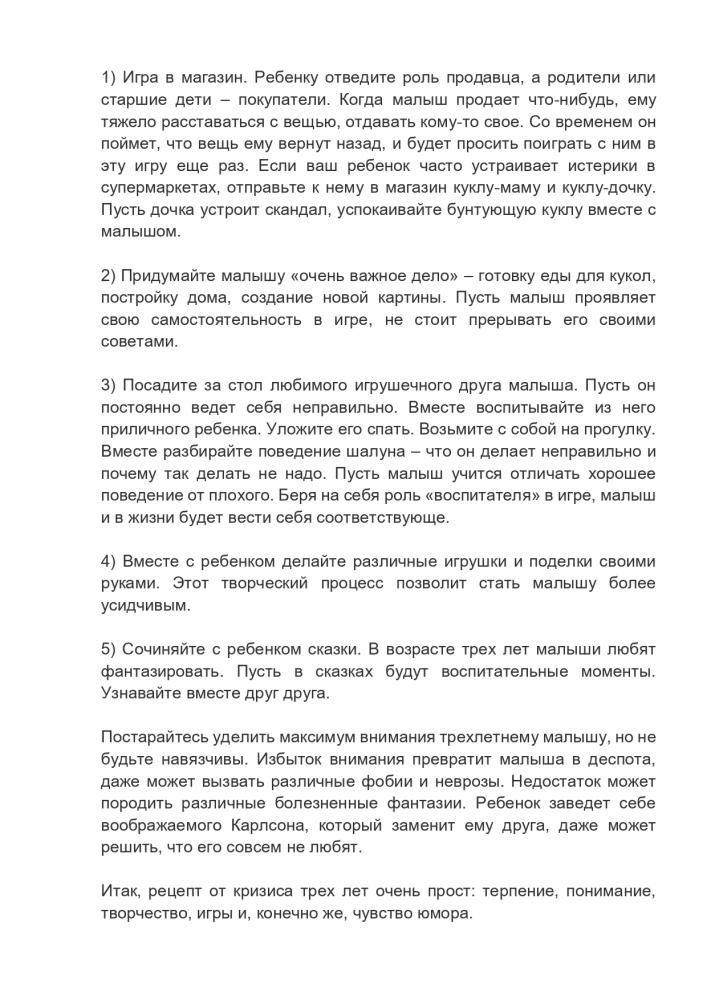 1) Игра в магазин. Ребенку отведите роль продавца, а родители или старшие дети – покупатели. Когда малыш продает что-нибудь, ему тяжело расставаться с вещью, отдавать кому-то свое. Со временем он поймет, что вещь ему вернут назад, и будет просить поиграть с ним в эту игру еще раз. Если ваш ребенок часто устраивает истерики в супермаркетах, отправьте к нему в магазин куклу-маму и куклу-дочку. Пусть дочка устроит скандал, успокаивайте бунтующую куклу вместе с малышом.

2) Придумайте малышу «очень важное дело» – готовку еды для кукол, постройку дома, создание новой картины. Пусть малыш проявляет свою самостоятельность в игре, не стоит прерывать его своими советами.

3) Посадите за стол любимого игрушечного друга малыша. Пусть он постоянно ведет себя неправильно. Вместе воспитывайте из него приличного ребенка. Уложите его спать. Возьмите с собой на прогулку. Вместе разбирайте поведение шалуна – что он делает неправильно и почему так делать не надо. Пусть малыш учится отличать хорошее поведение от плохого. Беря на себя роль «воспитателя» в игре, малыш и в жизни будет вести себя соответствующе.

4) Вместе с ребенком делайте различные игрушки и поделки своими руками. Этот творческий процесс позволит стать малышу более усидчивым.

5) Сочиняйте с ребенком сказки. В возрасте трех лет малыши любят фантазировать. Пусть в сказках будут воспитательные моменты. Узнавайте вместе друг друга.

Постарайтесь уделить максимум внимания трехлетнему малышу, но не будьте навязчивы. Избыток внимания превратит малыша в деспота, даже может вызвать различные фобии и неврозы. Недостаток может породить различные болезненные фантазии. Ребенок заведет себе воображаемого Карлсона, который заменит ему друга, даже может решить, что его совсем не любят.

Итак, рецепт от кризиса трех лет очень прост: терпение, понимание, творчество, игры и, конечно же, чувство юмора.